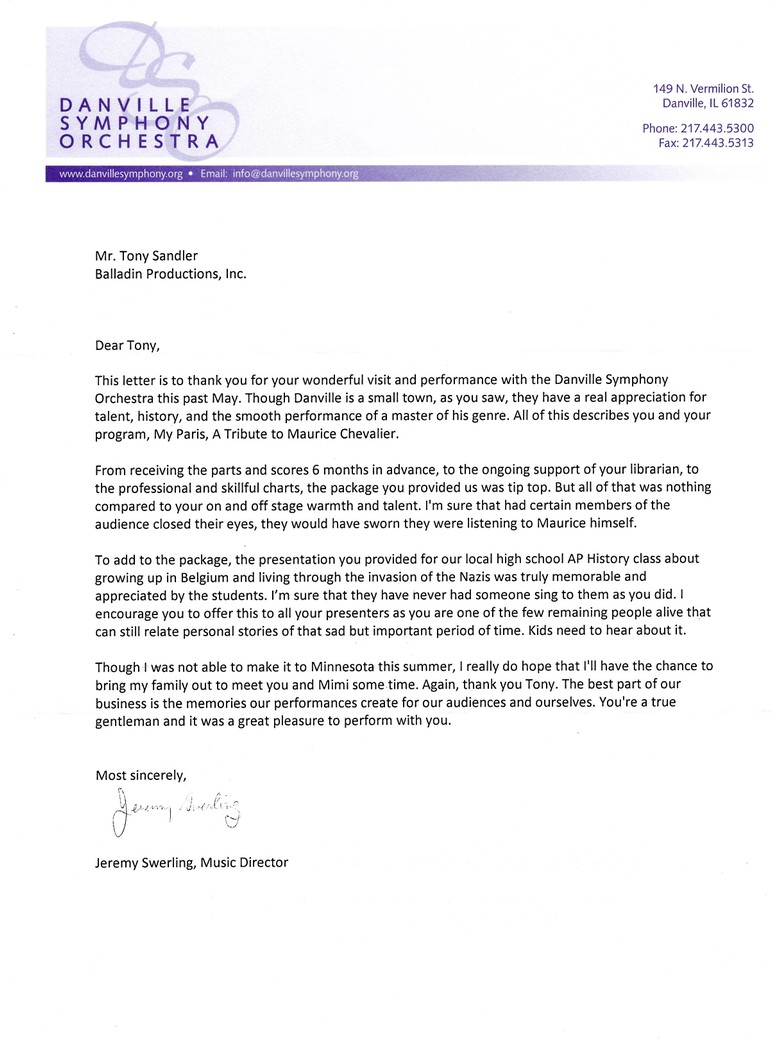 DANVILLE
SYMPHONY
ORCHESTRA

149 N. Vermilion St.
Danville, IL 61832

Phone: 217.443.5300
Fax: 217.443.5313

www.danvillesymphony.org • Email: info@danvillesymphony.org

Mr. Tony Sandler
Balladin Productions, Inc.

Dear Tony,

This letter is to thank you for your wonderful visit and performance with the Danville Symphony Orchestra this past May. Though Danville is a small town, as you saw, they have a real appreciation for talent, history, and the smooth performance of a master of his genre. All of this describes you and your program, My Paris, A Tribute to Maurice Chevalier.

From receiving the parts and scores 6 months in advance, to the ongoing support of your librarian, to the professional and skillful charts, the package you provided us was tip top. But all of that was nothing compared to your on and off stage warmth and talent. I'm sure that had certain members of the audience closed their eyes, they would have sworn they were listening to Maurice himself.

To add to the package, the presentation you provided for our local high school AP History class about growing up in Belgium and living through the invasion of the Nazis was truly memorable and appreciated by the students. I'm sure that they have never had someone sing to them as you did. I encourage you to offer this to all your presenters as you are one of the few remaining people alive that can still relate personal stories of that sad but important period of time. Kids need to hear about it.

Though I was not able to make it to Minnesota this summer, I really do hope that I'll have the chance to bring my family out to meet you and Mimi some time. Again, thank you Tony. The best part of our business is the memories our performances create for our audiences and ourselves. You're a true gentleman and it was a great pleasure to perform with you.

Most sincerely,

Jeremy Swerling

Jeremy Swerling, Music Director